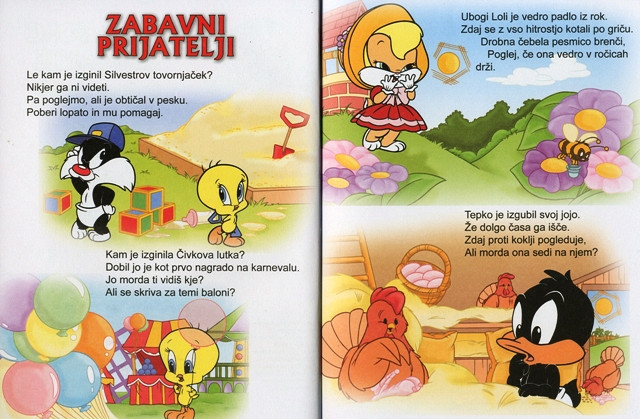 ZABAVNI PRIJATELJI

Le kam je izginil Silvestrov tovornjaček?
Nikjer ga ni videti.
Pa poglejmo, ali je obtičal v pesku.
Poberi lopato in mu pomagaj.

Kam je izginila Čivkova lutka?
Dobil jo je kot prvo nagrado na karnevalu.
Jo morda ti vidiš kje?
Ali se skriva za temi baloni?

Ubogi Loli je vedro padlo iz rok.
Zdaj se z vso hitrostjo kotali po griču.
Drobna čebela pesmico brenči,
Poglej, če ona vedro v ročicah drži.

Tepko je izgubil svoj jojo.
Že dolgo časa ga išče.
Zdaj proti koklji pogleduje,
Ali morda ona sedi na njem?